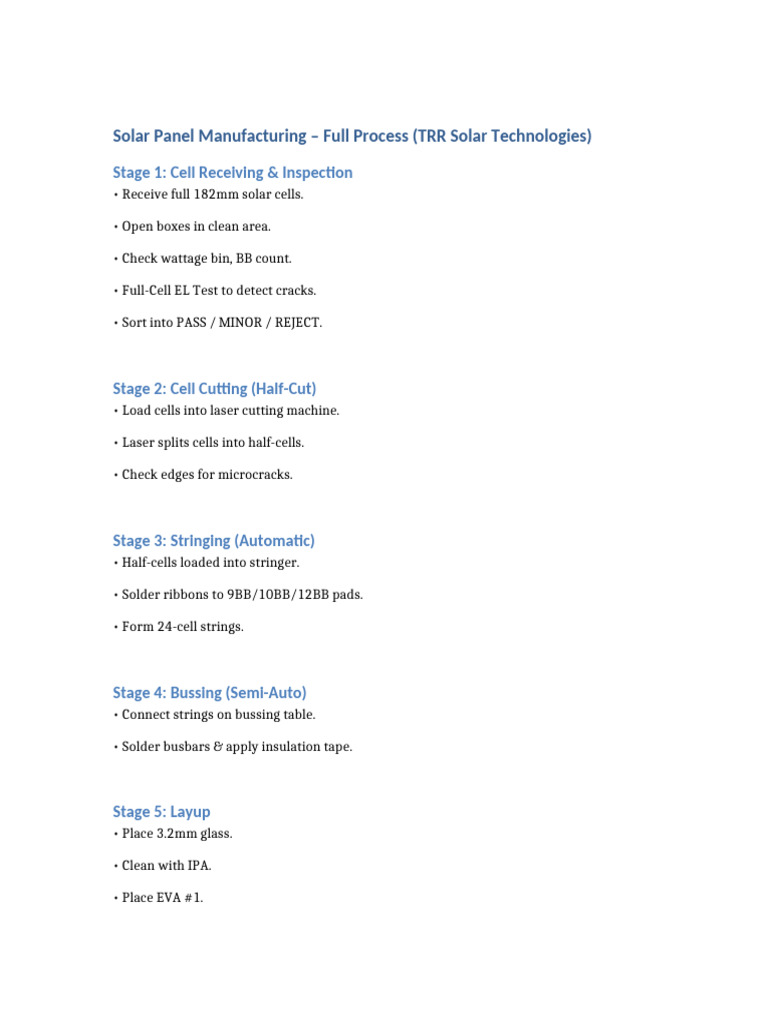 Solar Panel Manufacturing – Full Process (TRR Solar Technologies)

Stage 1: Cell Receiving & Inspection
• Receive full 182mm solar cells.

• Open boxes in clean area.

• Check wattage bin, BB count.

• Full-Cell EL Test to detect cracks.

• Sort into PASS / MINOR / REJECT.

Stage 2: Cell Cutting (Half-Cut)
• Load cells into laser cutting machine.

• Laser splits cells into half-cells.

• Check edges for microcracks.

Stage 3: Stringing (Automatic)
• Half-cells loaded into stringer.

• Solder ribbons to 9BB/10BB/12BB pads.

• Form 24-cell strings.

Stage 4: Bussing (Semi-Auto)
• Connect strings on bussing table.

• Solder busbars & apply insulation tape.

Stage 5: Layup
• Place 3.2mm glass.

• Clean with IPA.

• Place EVA #1.